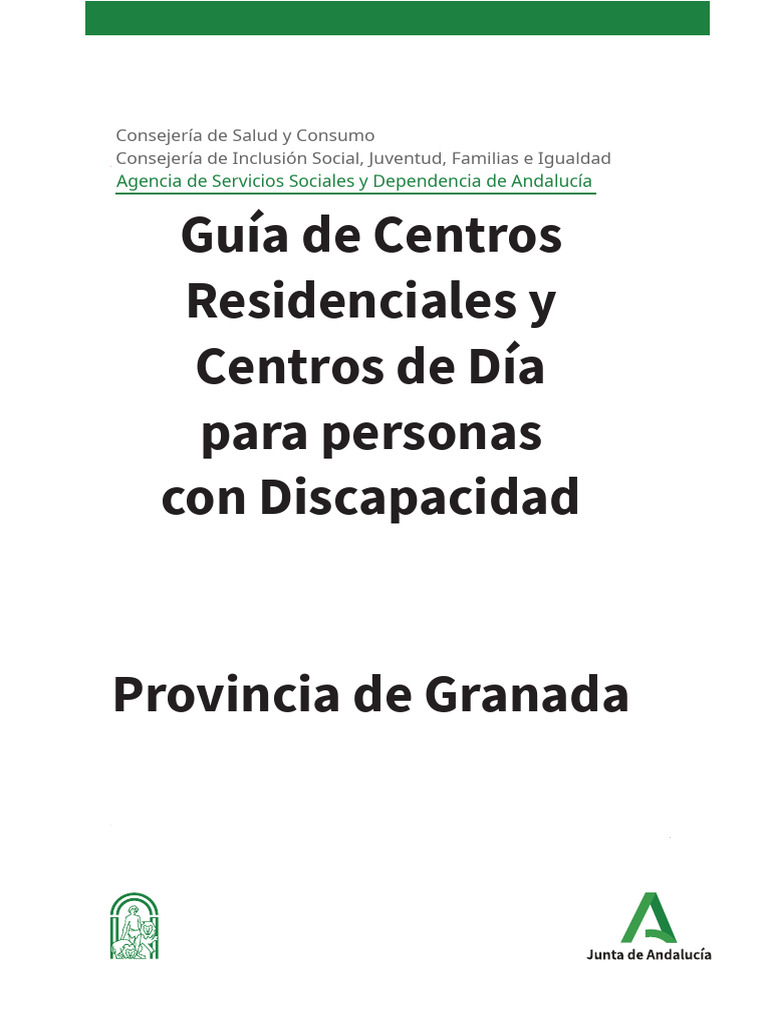 Consejería de Salud y Consumo
Consejería de Inclusión Social, Juventud, Familias e Igualdad
Agencia de Servicios Sociales y Dependencia de Andalucía

Guía de Centros Residenciales y Centros de Día para personas con Discapacidad

Provincia de Granada

Junta de Andalucía